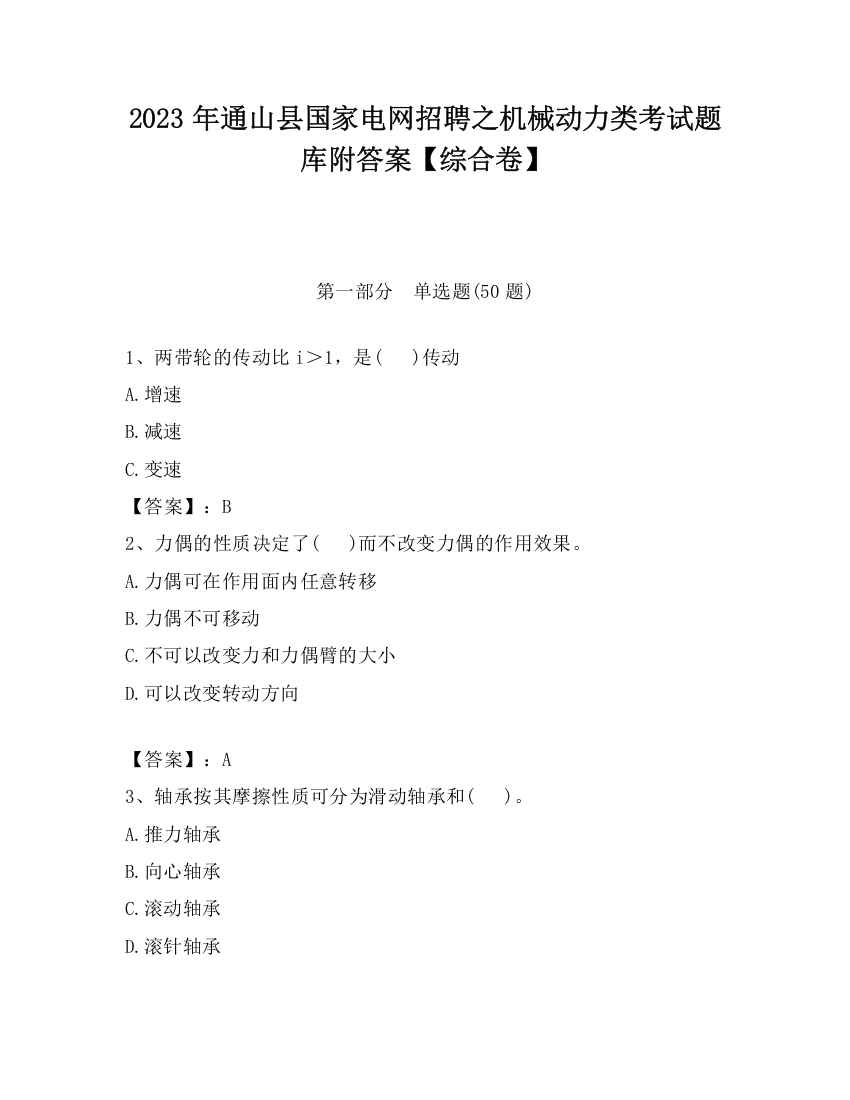 2023 年通山县国家电网招聘之机械动力类考试题库附答案【综合卷】

第一部分　单选题(50 题)

1、两带轮的传动比 i＞1，是(　 )传动

A.增速

B.减速

C.变速

【答案】：B

2、力偶的性质决定了(　 )而不改变力偶的作用效果。

A.力偶可在作用面内任意转移

B.力偶不可移动

C.不可以改变力和力偶臂的大小

D.可以改变转动方向

【答案】：A

3、轴承按其摩擦性质可分为滑动轴承和(　 )。

A.推力轴承

B.向心轴承

C.滚动轴承

D.滚针轴承